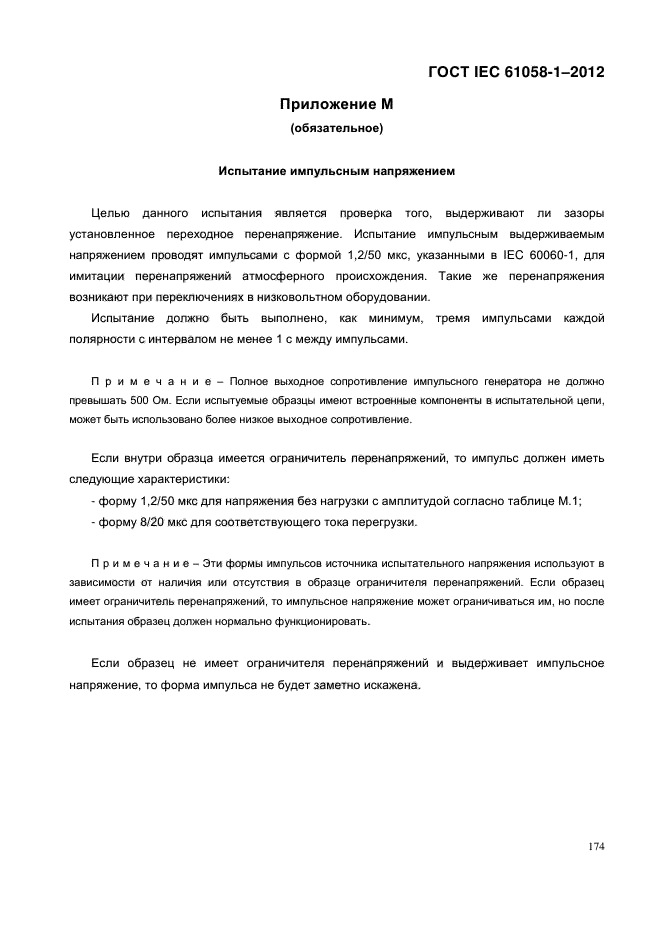 ГОСТ IEC 61058-1–2012

Приложение М
(обязательное)

Испытание импульсным напряжением

Целью данного испытания является проверка того, выдерживают ли зазоры установленное переходное перенапряжение. Испытание импульсным выдерживаемым напряжением проводят импульсами с формой 1,2/50 мкс, указанными в IEC 60060-1, для имитации перенапряжений атмосферного происхождения. Такие же перенапряжения возникают при переключениях в низковольтном оборудовании.

Испытание должно быть выполнено, как минимум, тремя импульсами каждой полярности с интервалом не менее 1 с между импульсами.

П р и м е ч а н и е – Полное выходное сопротивление импульсного генератора не должно превышать 500 Ом. Если испытуемые образцы имеют встроенные компоненты в испытательной цепи, может быть использовано более низкое выходное сопротивление.

Если внутри образца имеется ограничитель перенапряжений, то импульс должен иметь следующие характеристики:

- форму 1,2/50 мкс для напряжения без нагрузки с амплитудой согласно таблице М.1;

- форму 8/20 мкс для соответствующего тока перегрузки.

П р и м е ч а н и е – Эти формы импульсов источника испытательного напряжения используют в зависимости от наличия или отсутствия в образце ограничителя перенапряжений. Если образец имеет ограничитель перенапряжений, то импульсное напряжение может ограничиваться им, но после испытания образец должен нормально функционировать.

Если образец не имеет ограничителя перенапряжений и выдерживает импульсное напряжение, то форма импульса не будет заметно искажена.

174